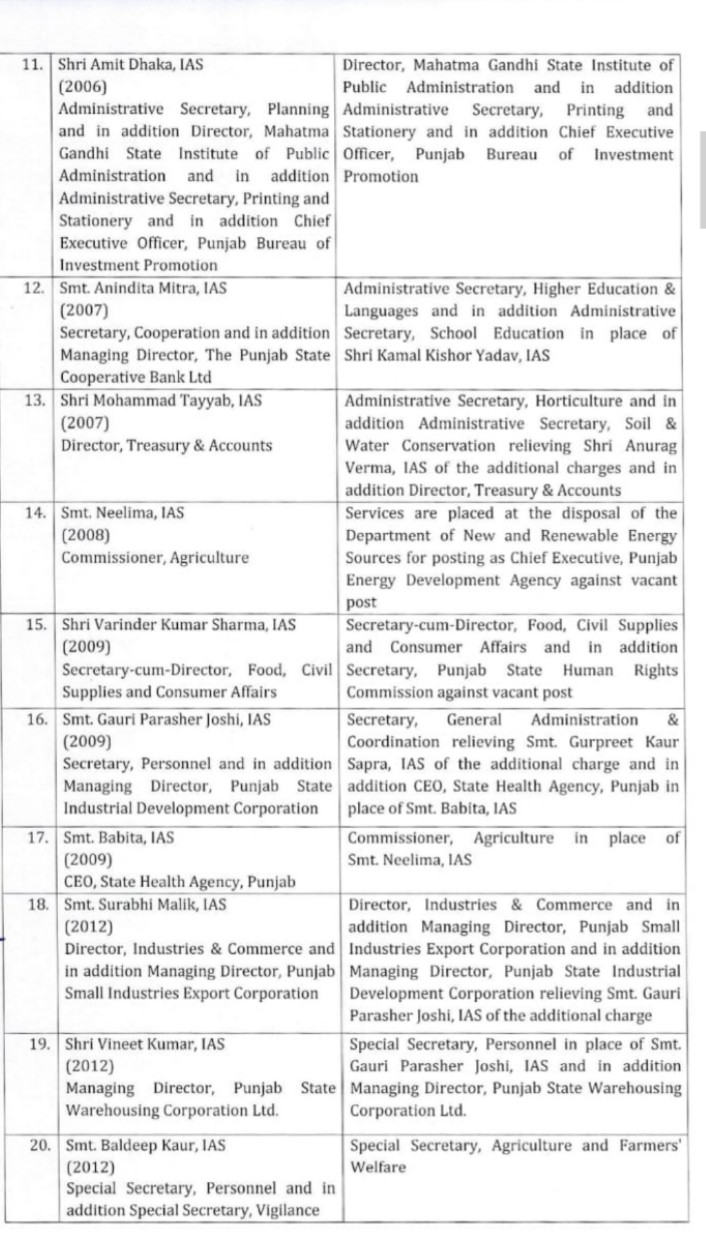 | 11. | Shri Amit Dhaka, IAS (2006) Administrative Secretary, Planning and in addition Director, Mahatma Gandhi State Institute of Public Administration and in addition Administrative Secretary, Printing and Stationery and in addition Chief Executive Officer, Punjab Bureau of Investment Promotion | Director, Mahatma Gandhi State Institute of Public Administration and in addition Administrative Secretary, Printing and Stationery and in addition Chief Executive Officer, Punjab Bureau of Investment Promotion |
|---|---|---|
| 12. | Smt. Anindita Mitra, IAS (2007) Secretary, Cooperation and in addition Managing Director, The Punjab State Cooperative Bank Ltd | Administrative Secretary, Higher Education & Languages and in addition Administrative Secretary, School Education in place of Shri Kamal Kishor Yadav, IAS |
| 13. | Shri Mohammad Tayyab, IAS (2007) Director, Treasury & Accounts | Administrative Secretary, Horticulture and in addition Administrative Secretary, Soil & Water Conservation relieving Shri Anurag Verma, IAS of the additional charges and in addition Director, Treasury & Accounts |
| 14. | Smt. Neelima, IAS (2008) Commissioner, Agriculture | Services are placed at the disposal of the Department of New and Renewable Energy Sources for posting as Chief Executive, Punjab Energy Development Agency against vacant post |
| 15. | Shri Varinder Kumar Sharma, IAS (2009) Secretary-cum-Director, Food, Civil Supplies and Consumer Affairs | Secretary-cum-Director, Food, Civil Supplies and Consumer Affairs and in addition Secretary, Punjab State Human Rights Commission against vacant post |
| 16. | Smt. Gauri Parasher Joshi, IAS (2009) Secretary, Personnel and in addition Managing Director, Punjab State Industrial Development Corporation | Secretary, General Administration & Coordination relieving Smt. Gurpreet Kaur Sapra, IAS of the additional charge and in addition CEO, State Health Agency, Punjab in place of Smt. Babita, IAS |
| 17. | Smt. Babita, IAS (2009) CEO, State Health Agency, Punjab | Commissioner, Agriculture in place of Smt. Neelima, IAS |
| 18. | Smt. Surabhi Malik, IAS (2012) Director, Industries & Commerce and in addition Managing Director, Punjab Small Industries Export Corporation | Director, Industries & Commerce and in addition Managing Director, Punjab Small Industries Export Corporation and in addition Managing Director, Punjab State Industrial Development Corporation relieving Smt. Gauri Parasher Joshi, IAS of the additional charge |
| 19. | Shri Vineet Kumar, IAS (2012) Managing Director, Punjab State Warehousing Corporation Ltd. | Special Secretary, Personnel in place of Smt. Gauri Parasher Joshi, IAS and in addition Managing Director, Punjab State Warehousing Corporation Ltd. |
| 20. | Smt. Baldeep Kaur, IAS (2012) Special Secretary, Personnel and in addition Special Secretary, Vigilance | Special Secretary, Agriculture and Farmers' Welfare |